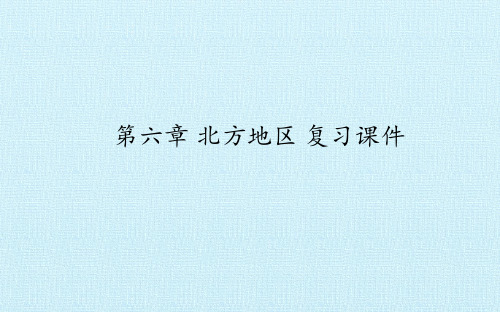 第六章 北方地区 复习课件